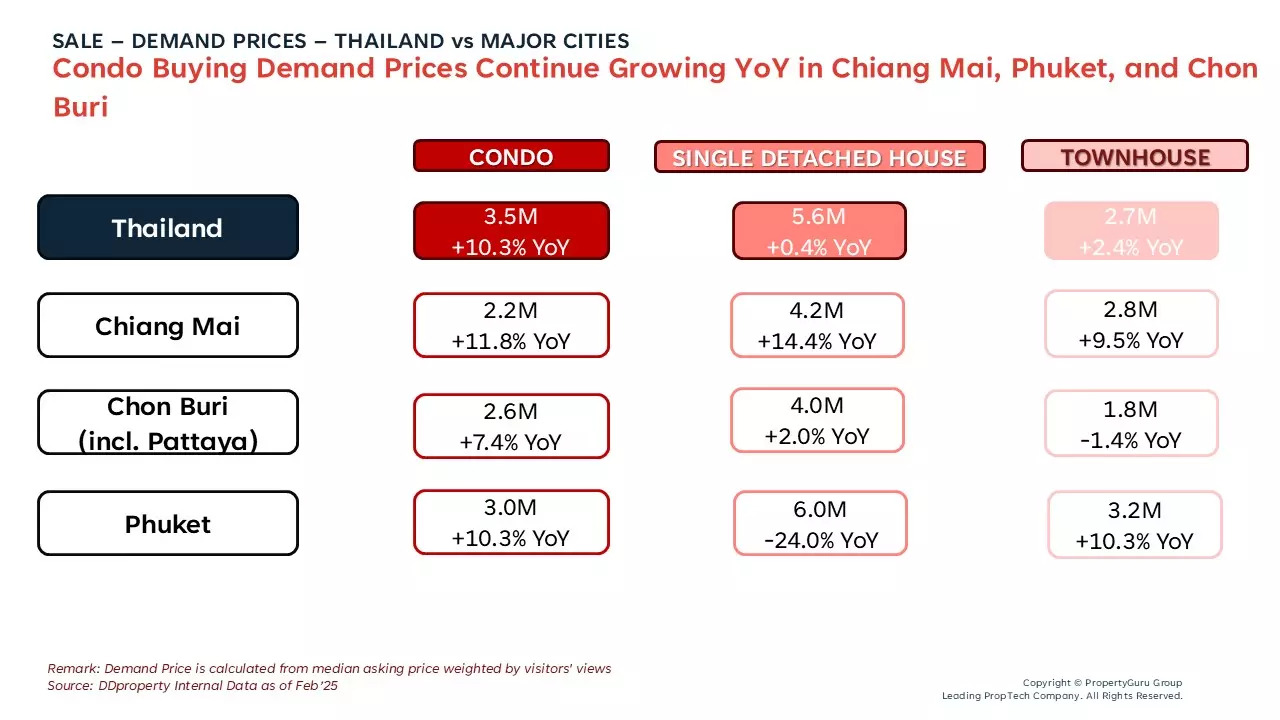 SALE – DEMAND PRICES – THAILAND vs MAJOR CITIES
Condo Buying Demand Prices Continue Growing YoY in Chiang Mai, Phuket, and Chon Buri

| | CONDO | SINGLE DETACHED HOUSE | TOWNHOUSE |
|---|---|---|---|
| Thailand | 3.5M +10.3% YoY | 5.6M +0.4% YoY | 2.7M +2.4% YoY |
| Chiang Mai | 2.2M +11.8% YoY | 4.2M +14.4% YoY | 2.8M +9.5% YoY |
| Chon Buri (incl. Pattaya) | 2.6M +7.4% YoY | 4.0M +2.0% YoY | 1.8M -1.4% YoY |
| Phuket | 3.0M +10.3% YoY | 6.0M -24.0% YoY | 3.2M +10.3% YoY |

Remark: Demand Price is calculated from median asking price weighted by visitors' views
Source: DDproperty Internal Data as of Feb'25

Copyright © PropertyGuru Group
Leading PropTech Company. All Rights Reserved.